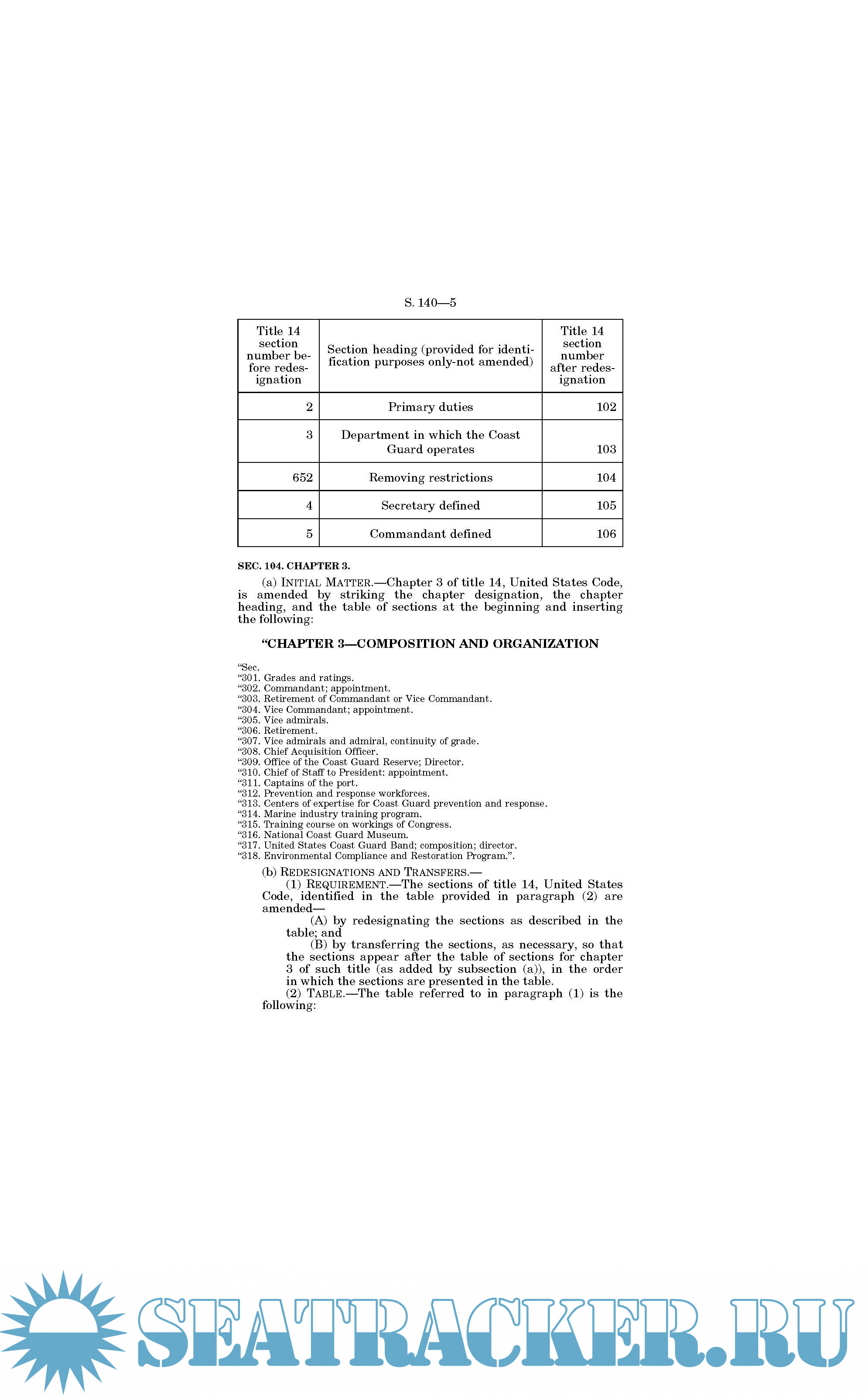 S. 140—5

| Title 14 section number before redesignation | Section heading (provided for identification purposes only-not amended) | Title 14 section number after redesignation |
|---|---|---|
| 2 | Primary duties | 102 |
| 3 | Department in which the Coast Guard operates | 103 |
| 652 | Removing restrictions | 104 |
| 4 | Secretary defined | 105 |
| 5 | Commandant defined | 106 |

SEC. 104. CHAPTER 3.

(a) INITIAL MATTER.—Chapter 3 of title 14, United States Code, is amended by striking the chapter designation, the chapter heading, and the table of sections at the beginning and inserting the following:

“CHAPTER 3—COMPOSITION AND ORGANIZATION

“Sec.
“301. Grades and ratings.
“302. Commandant; appointment.
“303. Retirement of Commandant or Vice Commandant.
“304. Vice Commandant; appointment.
“305. Vice admirals.
“306. Retirement.
“307. Vice admirals and admiral, continuity of grade.
“308. Chief Acquisition Officer.
“309. Office of the Coast Guard Reserve; Director.
“310. Chief of Staff to President: appointment.
“311. Captains of the port.
“312. Prevention and response workforces.
“313. Centers of expertise for Coast Guard prevention and response.
“314. Marine industry training program.
“315. Training course on workings of Congress.
“316. National Coast Guard Museum.
“317. United States Coast Guard Band; composition; director.
“318. Environmental Compliance and Restoration Program.”.

(b) REDESIGNATIONS AND TRANSFERS.—
(1) REQUIREMENT.—The sections of title 14, United States Code, identified in the table provided in paragraph (2) are amended—
(A) by redesignating the sections as described in the table; and
(B) by transferring the sections, as necessary, so that the sections appear after the table of sections for chapter 3 of such title (as added by subsection (a)), in the order in which the sections are presented in the table.
(2) TABLE.—The table referred to in paragraph (1) is the following:

SEATRACKER.RU